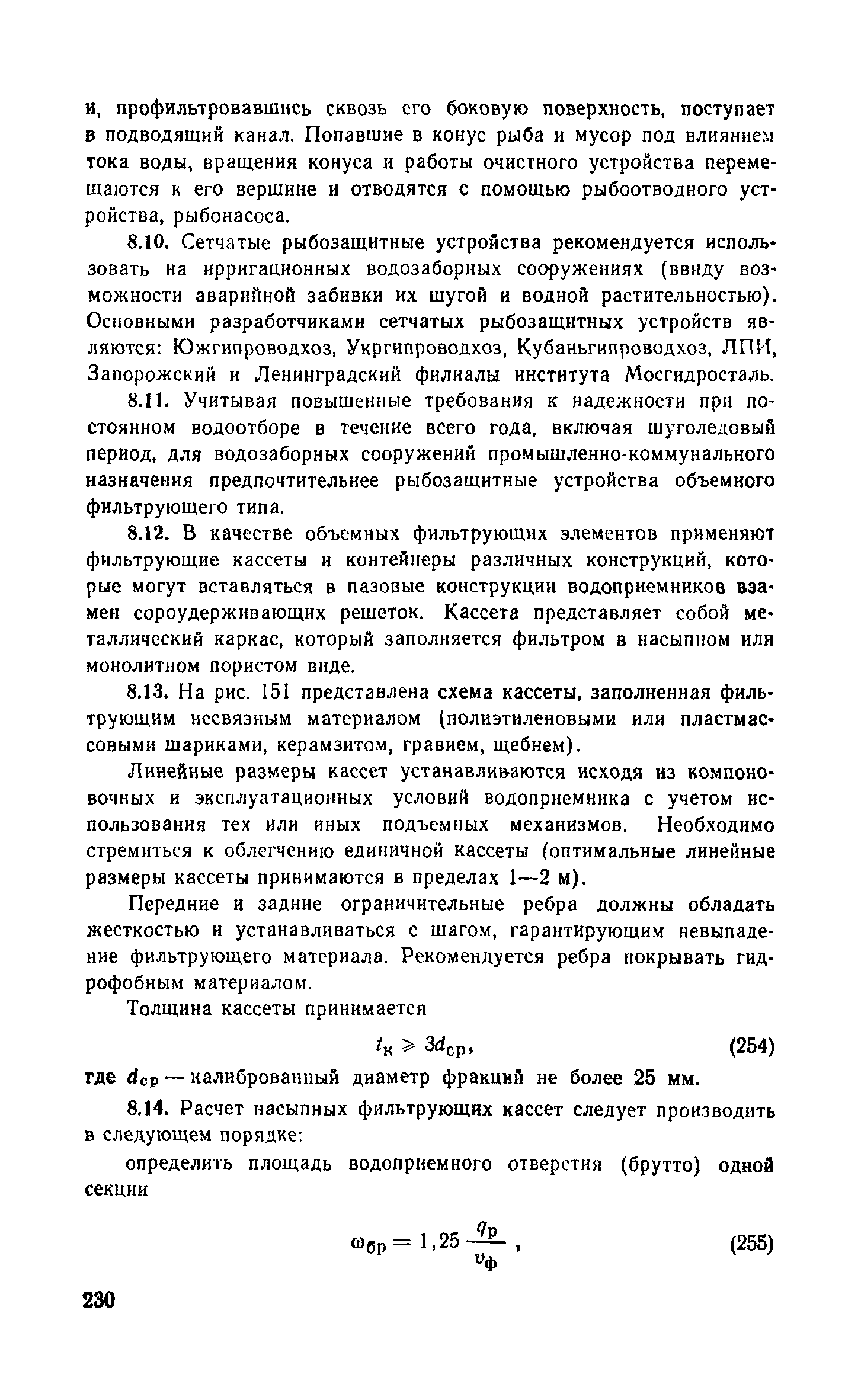 и, профильтровавшись сквозь его боковую поверхность, поступает в подводящий канал. Попавшие в конус рыба и мусор под влиянием тока воды, вращения конуса и работы очистного устройства перемещаются к его вершине и отводятся с помощью рыбоотводного устройства, рыбонасоса.

8.10. Сетчатые рыбозащитные устройства рекомендуется использовать на ирригационных водозаборных сооружениях (ввиду возможности аварийной забивки их шугой и водной растительностью). Основными разработчиками сетчатых рыбозащитных устройств являются: Южгипроводхоз, Укргипроводхоз, Кубаньгипроводхоз, ЛПИ, Запорожский и Ленинградский филиалы института Мосгидросталь.

8.11. Учитывая повышенные требования к надежности при постоянном водоотборе в течение всего года, включая шуголедовый период, для водозаборных сооружений промышленно-коммунального назначения предпочтительнее рыбозащитные устройства объемного фильтрующего типа.

8.12. В качестве объемных фильтрующих элементов применяют фильтрующие кассеты и контейнеры различных конструкций, которые могут вставляться в пазовые конструкции водоприемников взамен сороудерживающих решеток. Кассета представляет собой металлический каркас, который заполняется фильтром в насыпном или монолитном пористом виде.

8.13. На рис. 151 представлена схема кассеты, заполненная фильтрующим несвязным материалом (полиэтиленовыми или пластмассовыми шариками, керамзитом, гравием, щебнем).

Линейные размеры кассет устанавливаются исходя из компоновочных и эксплуатационных условий водоприемника с учетом использования тех или иных подъемных механизмов. Необходимо стремиться к облегчению единичной кассеты (оптимальные линейные размеры кассеты принимаются в пределах 1—2 м).

Передние и задние ограничительные ребра должны обладать жесткостью и устанавливаться с шагом, гарантирующим невыпадение фильтрующего материала. Рекомендуется ребра покрывать гидрофобным материалом.

Толщина кассеты принимается

$t_к \geqslant 3d_{ср}$, (254)

где $d_{ср}$ — калиброванный диаметр фракций не более 25 мм.

8.14. Расчет насыпных фильтрующих кассет следует производить в следующем порядке:

определить площадь водоприемного отверстия (брутто) одной секции

$\omega_{бр} = 1,25 \frac{q_р}{v_ф}$, (255)

230